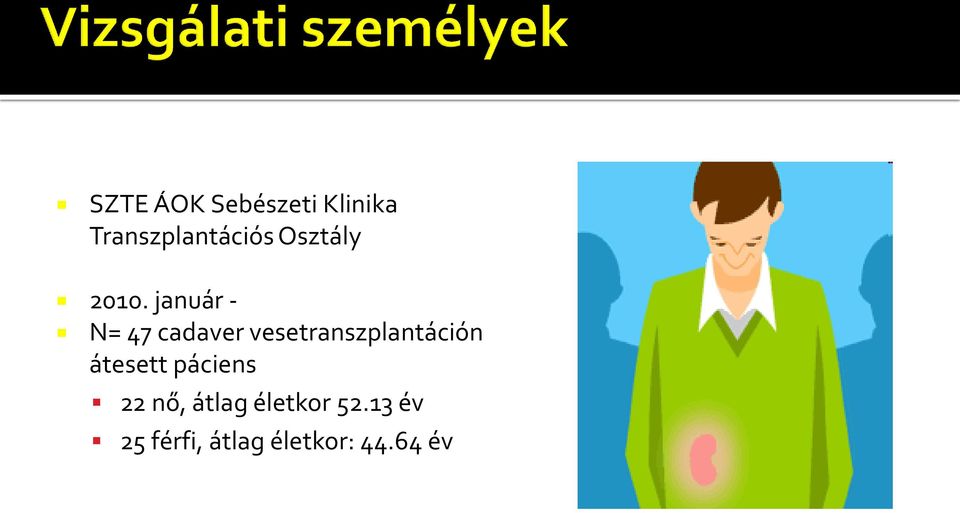 Vizsgálati személyek

SZTE ÁOK Sebészeti Klinika Transzplantációs Osztály

2010. január -
N= 47 cadaver vesetranszplantáción átesett páciens
22 nő, átlag életkor 52.13 év
25 férfi, átlag életkor: 44.64 év